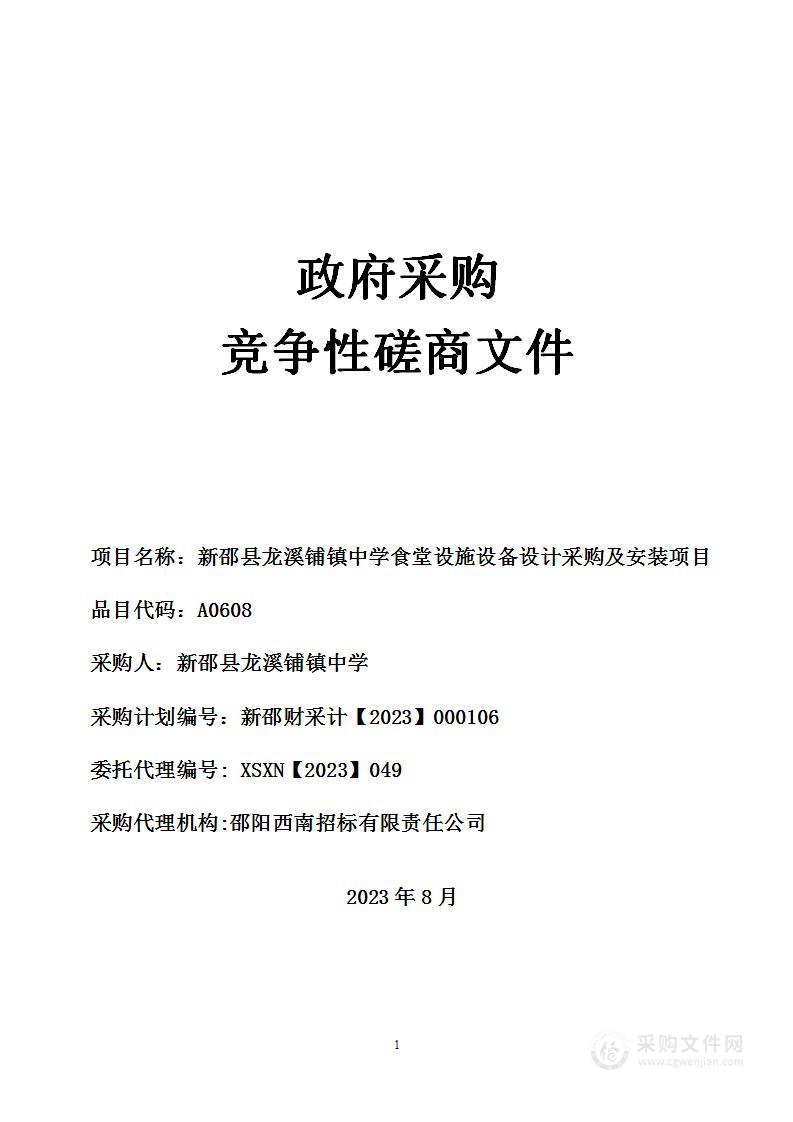 政府采购
竞争性磋商文件

项目名称：新邵县龙溪铺镇中学食堂设施设备设计采购及安装项目

品目代码：A0608

采购人：新邵县龙溪铺镇中学

采购计划编号：新邵财采计【2023】000106

委托代理编号: XSXN【2023】049

采购代理机构:邵阳西南招标有限责任公司

2023 年 8 月

1

采购文件网
www.cgwenjian.com